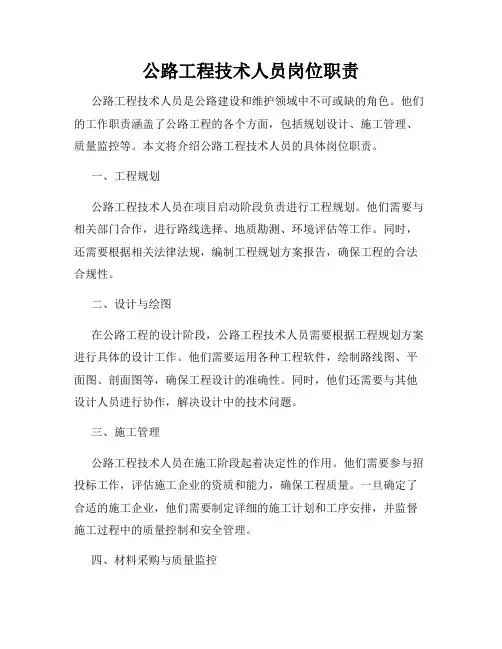 公路工程技术人员岗位职责

公路工程技术人员是公路建设和维护领域中不可或缺的角色。他们的工作职责涵盖了公路工程的各个方面，包括规划设计、施工管理、质量监控等。本文将介绍公路工程技术人员的具体岗位职责。

一、工程规划

公路工程技术人员在项目启动阶段负责进行工程规划。他们需要与相关部门合作，进行路线选择、地质勘测、环境评估等工作。同时，还需要根据相关法律法规，编制工程规划方案报告，确保工程的合法合规性。

二、设计与绘图

在公路工程的设计阶段，公路工程技术人员需要根据工程规划方案进行具体的设计工作。他们需要运用各种工程软件，绘制路线图、平面图、剖面图等，确保工程设计的准确性。同时，他们还需要与其他设计人员进行协作，解决设计中的技术问题。

三、施工管理

公路工程技术人员在施工阶段起着决定性的作用。他们需要参与招投标工作，评估施工企业的资质和能力，确保工程质量。一旦确定了合适的施工企业，他们需要制定详细的施工计划和工序安排，并监督施工过程中的质量控制和安全管理。

四、材料采购与质量监控